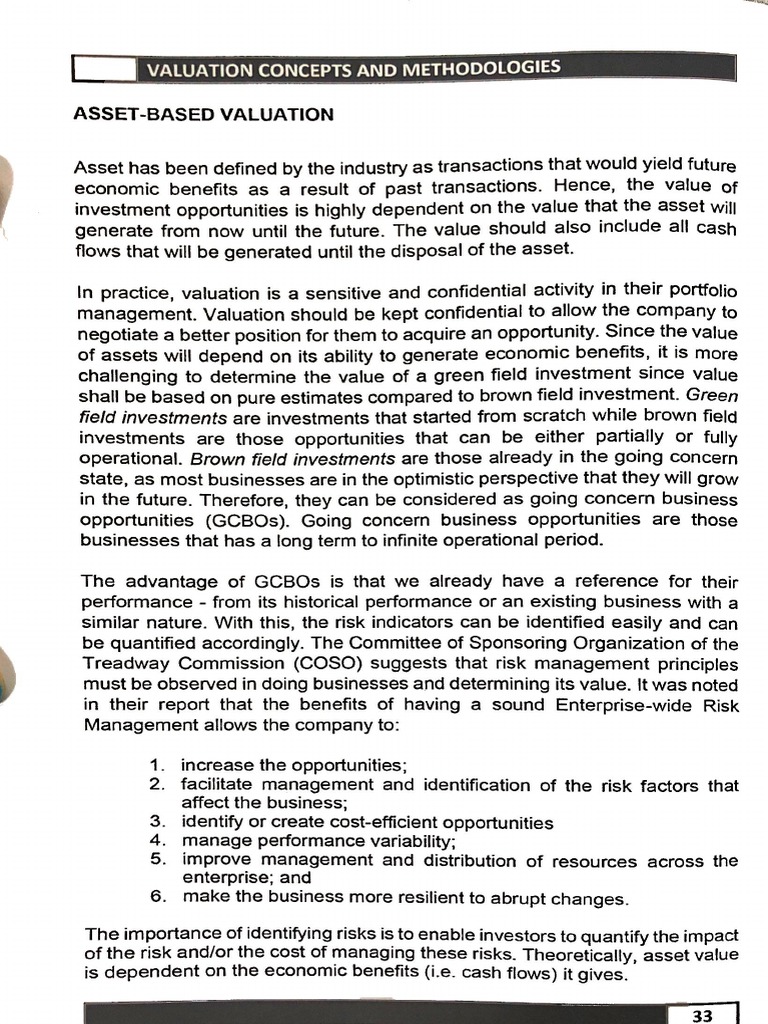 VALUATION CONCEPTS AND METHODOLOGIES

ASSET-BASED VALUATION

Asset has been defined by the industry as transactions that would yield future economic benefits as a result of past transactions. Hence, the value of investment opportunities is highly dependent on the value that the asset will generate from now until the future. The value should also include all cash flows that will be generated until the disposal of the asset.

In practice, valuation is a sensitive and confidential activity in their portfolio management. Valuation should be kept confidential to allow the company to negotiate a better position for them to acquire an opportunity. Since the value of assets will depend on its ability to generate economic benefits, it is more challenging to determine the value of a green field investment since value shall be based on pure estimates compared to brown field investment. Green field investments are investments that started from scratch while brown field investments are those opportunities that can be either partially or fully operational. Brown field investments are those already in the going concern state, as most businesses are in the optimistic perspective that they will grow in the future. Therefore, they can be considered as going concern business opportunities (GCBOs). Going concern business opportunities are those businesses that has a long term to infinite operational period.

The advantage of GCBOs is that we already have a reference for their performance - from its historical performance or an existing business with a similar nature. With this, the risk indicators can be identified easily and can be quantified accordingly. The Committee of Sponsoring Organization of the Treadway Commission (COSO) suggests that risk management principles must be observed in doing businesses and determining its value. It was noted in their report that the benefits of having a sound Enterprise-wide Risk Management allows the company to:

1. increase the opportunities;
2. facilitate management and identification of the risk factors that affect the business;
3. identify or create cost-efficient opportunities
4. manage performance variability;
5. improve management and distribution of resources across the enterprise; and
6. make the business more resilient to abrupt changes.

The importance of identifying risks is to enable investors to quantify the impact of the risk and/or the cost of managing these risks. Theoretically, asset value is dependent on the economic benefits (i.e. cash flows) it gives.

33